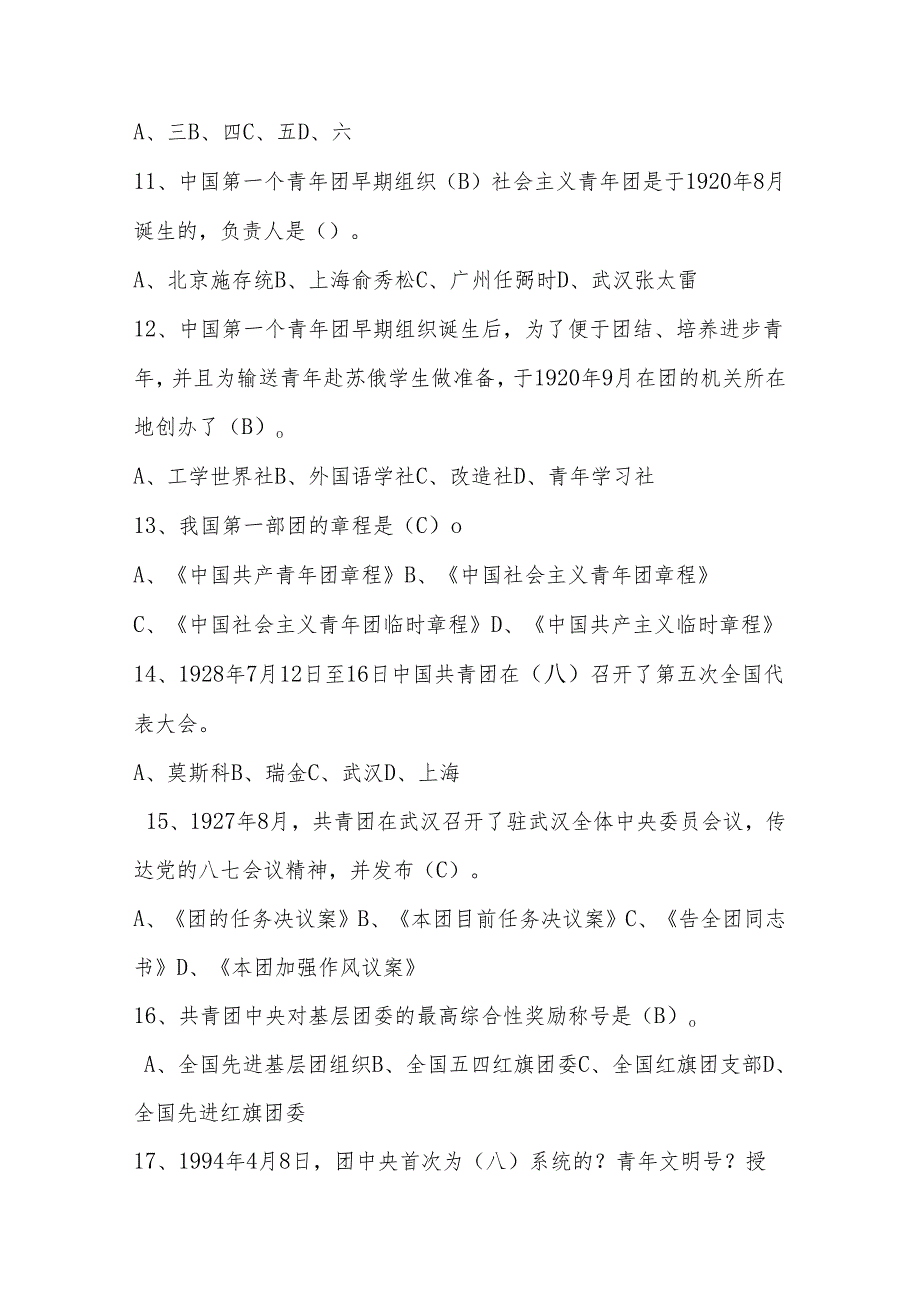 A、三B、四C、五D、六

11、中国第一个青年团早期组织（B）社会主义青年团是于1920年8月诞生的，负责人是（）。

A、北京施存统B、上海俞秀松C、广州任弼时D、武汉张太雷

12、中国第一个青年团早期组织诞生后，为了便于团结、培养进步青年，并且为输送青年赴苏俄学生做准备，于1920年9月在团的机关所在地创办了（B）。

A、工学世界社B、外国语学社C、改造社D、青年学习社

13、我国第一部团的章程是（C）o

A、《中国共产青年团章程》B、《中国社会主义青年团章程》

C、《中国社会主义青年团临时章程》D、《中国共产主义临时章程》

14、1928年7月12日至16日中国共青团在（八）召开了第五次全国代表大会。

A、莫斯科B、瑞金C、武汉D、上海

15、1927年8月，共青团在武汉召开了驻武汉全体中央委员会议，传达党的八七会议精神，并发布（C）。

A、《团的任务决议案》B、《本团目前任务决议案》C、《告全团同志书》D、《本团加强作风议案》

16、共青团中央对基层团委的最高综合性奖励称号是（B）。

A、全国先进基层团组织B、全国五四红旗团委C、全国红旗团支部D、全国先进红旗团委

17、1994年4月8日，团中央首次为（八）系统的？青年文明号？授